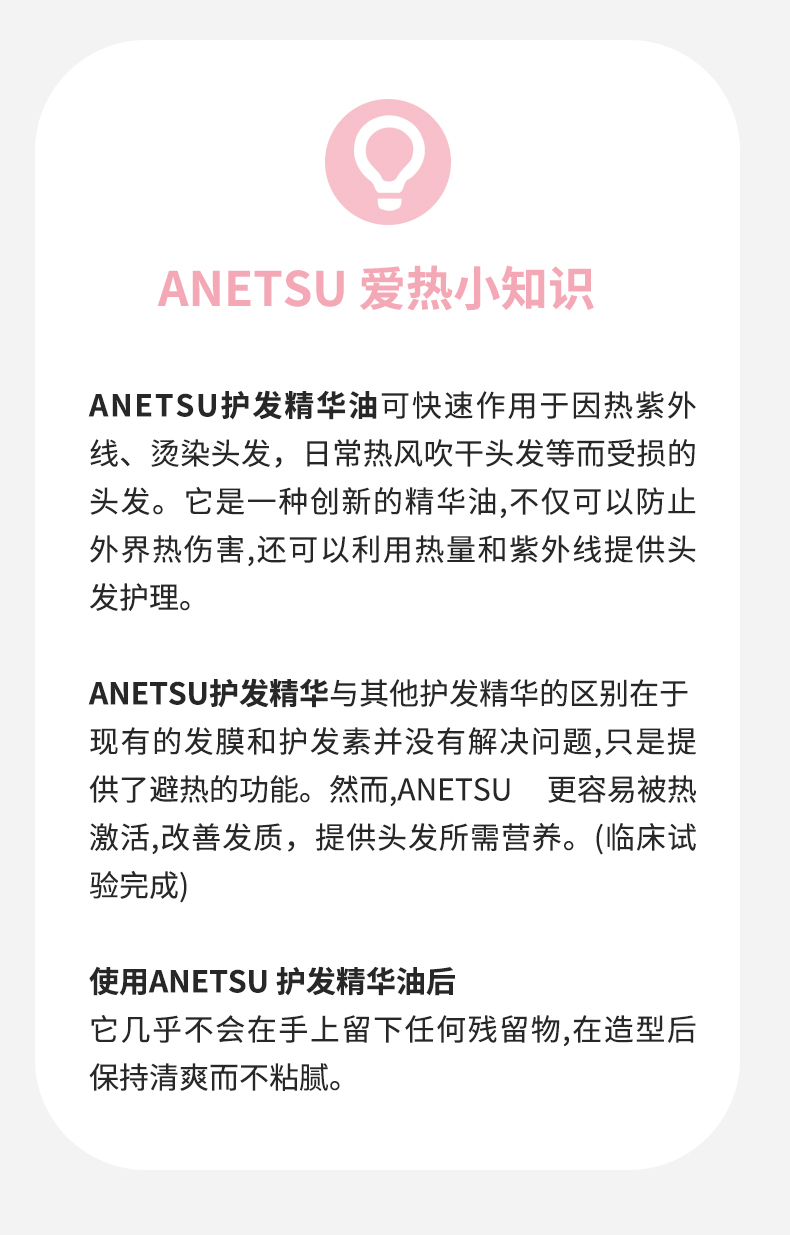 ANETSU 爱热小知识

ANETSU护发精华油可快速作用于因热紫外线、烫染头发，日常热风吹干头发等而受损的头发。它是一种创新的精华油,不仅可以防止外界热伤害,还可以利用热量和紫外线提供头发护理。

ANETSU护发精华与其他护发精华的区别在于现有的发膜和护发素并没有解决问题,只是提供了避热的功能。然而,ANETSU 更容易被热激活,改善发质，提供头发所需营养。(临床试验完成)

使用ANETSU 护发精华油后
它几乎不会在手上留下任何残留物,在造型后保持清爽而不粘腻。